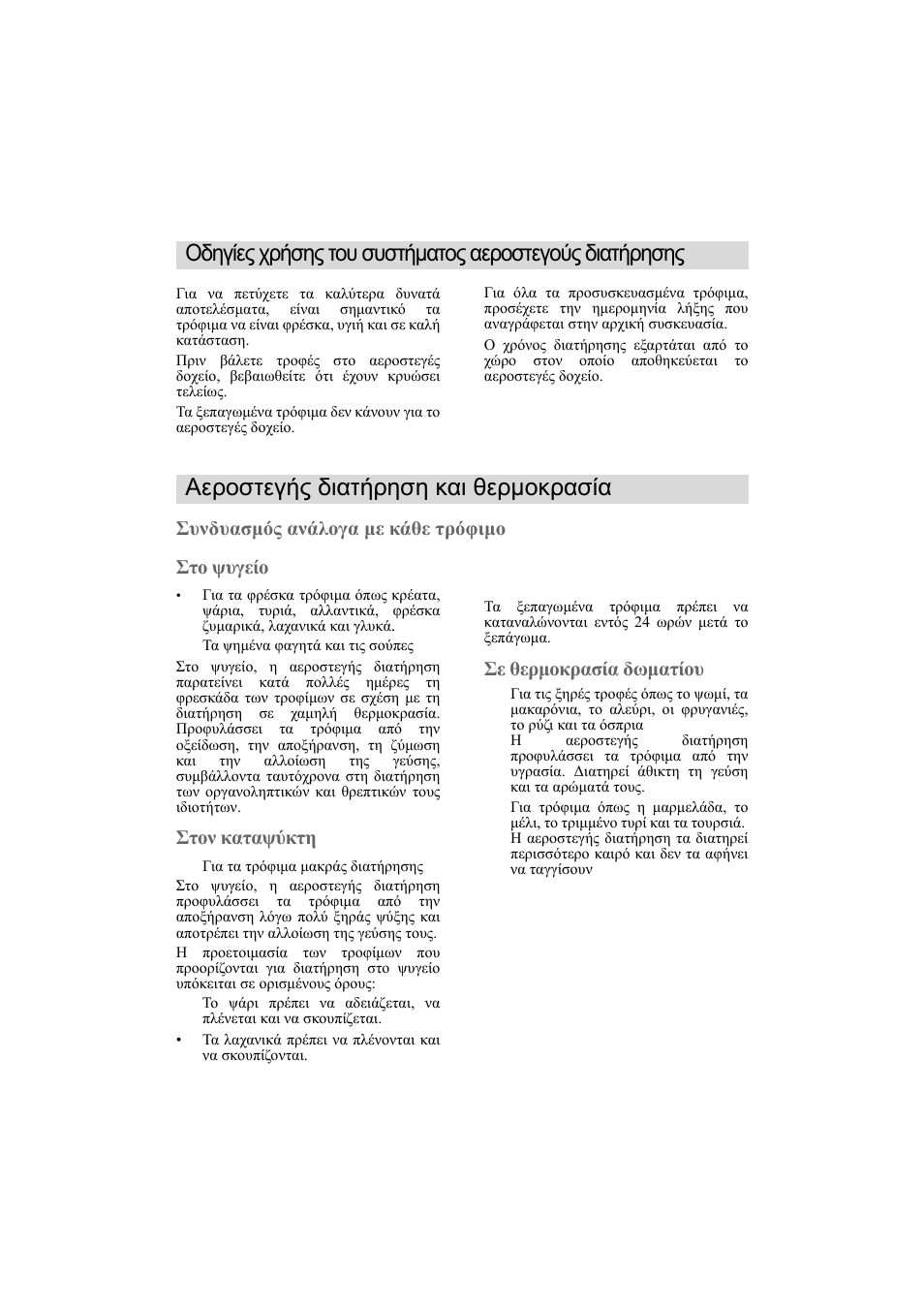 Οδηγίες χρήσης του συστήματος αεροστεγούς διατήρησης

Για να πετύχετε τα καλύτερα δυνατά αποτελέσματα, είναι σημαντικό τα τρόφιμα να είναι φρέσκα, υγιή και σε καλή κατάσταση.

Πριν βάλετε τροφές στο αεροστεγές δοχείο, βεβαιωθείτε ότι έχουν κρυώσει τελείως.

Τα ξεπαγωμένα τρόφιμα δεν κάνουν για το αεροστεγές δοχείο.

Για όλα τα προσυσκευασμένα τρόφιμα, προσέχετε την ημερομηνία λήξης που αναγράφεται στην αρχική συσκευασία.

Ο χρόνος διατήρησης εξαρτάται από το χώρο στον οποίο αποθηκεύεται το αεροστεγές δοχείο.

Αεροστεγής διατήρηση και θερμοκρασία

Συνδυασμός ανάλογα με κάθε τρόφιμο

Στο ψυγείο

• Για τα φρέσκα τρόφιμα όπως κρέατα, ψάρια, τυριά, αλλαντικά, φρέσκα ζυμαρικά, λαχανικά και γλυκά.

Τα ψημένα φαγητά και τις σούπες

Στο ψυγείο, η αεροστεγής διατήρηση παρατείνει κατά πολλές ημέρες τη φρεσκάδα των τροφίμων σε σχέση με τη διατήρηση σε χαμηλή θερμοκρασία. Προφυλάσσει τα τρόφιμα από την οξείδωση, την αποξήρανση, τη ζύμωση και την αλλοίωση της γεύσης, συμβάλλοντα ταυτόχρονα στη διατήρηση των οργανοληπτικών και θρεπτικών τους ιδιοτήτων.

Στον καταψύκτη

Για τα τρόφιμα μακράς διατήρησης

Στο ψυγείο, η αεροστεγής διατήρηση προφυλάσσει τα τρόφιμα από την αποξήρανση λόγω πολύ ξηράς ψύξης και αποτρέπει την αλλοίωση της γεύσης τους.

Η προετοιμασία των τροφίμων που προορίζονται για διατήρηση στο ψυγείο υπόκειται σε ορισμένους όρους:

Το ψάρι πρέπει να αδειάζεται, να πλένεται και να σκουπίζεται.

• Τα λαχανικά πρέπει να πλένονται και να σκουπίζονται.

Τα ξεπαγωμένα τρόφιμα πρέπει να καταναλώνονται εντός 24 ωρών μετά το ξεπάγωμα.

Σε θερμοκρασία δωματίου

Για τις ξηρές τροφές όπως το ψωμί, τα μακαρόνια, το αλεύρι, οι φρυγανιές, το ρύζι και τα όσπρια

Η αεροστεγής διατήρηση προφυλάσσει τα τρόφιμα από την υγρασία. Διατηρεί άθικτη τη γεύση και τα αρώματά τους.

Για τρόφιμα όπως η μαρμελάδα, το μέλι, το τριμμένο τυρί και τα τουρσιά. Η αεροστεγής διατήρηση τα διατηρεί περισσότερο καιρό και δεν τα αφήνει να ταγγίσουν